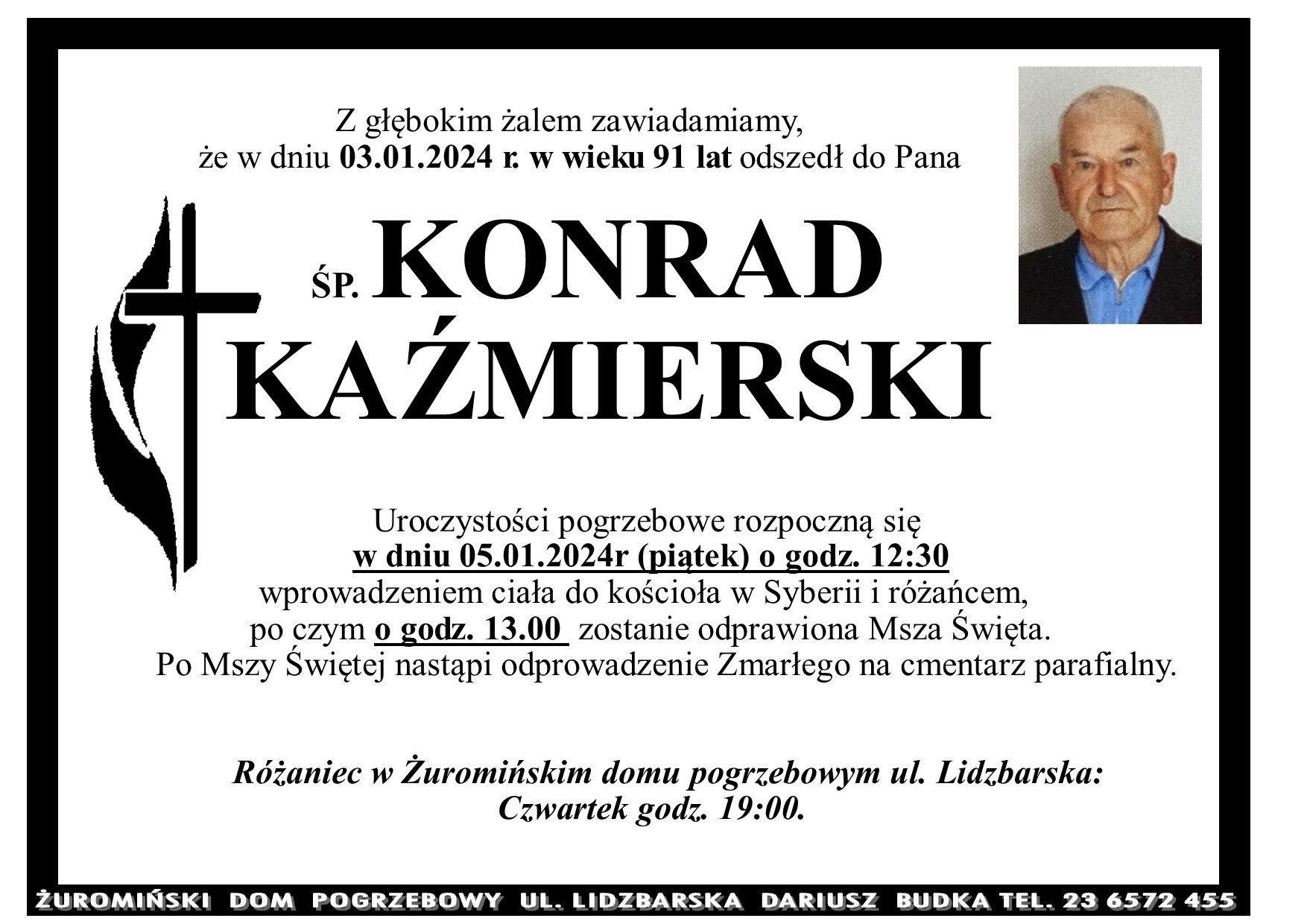 Z głębokim żalem zawiadamiamy,
że w dniu 03.01.2024 r. w wieku 91 lat odszedł do Pana

ŚP. KONRAD
KAŹMIERSKI

Uroczystości pogrzebowe rozpoczną się
w dniu 05.01.2024r (piątek) o godz. 12:30
wprowadzeniem ciała do kościoła w Syberii i różańcem,
po czym o godz. 13.00 zostanie odprawiona Msza Święta.
Po Mszy Świętej nastąpi odprowadzenie Zmarłego na cmentarz parafialny.

Różaniec w Żuromińskim domu pogrzebowym ul. Lidzbarska:
Czwartek godz. 19:00.

ŻUROMIŃSKI DOM POGRZEBOWY UL. LIDZBARSKA DARIUSZ BUDKA TEL. 23 6572 455